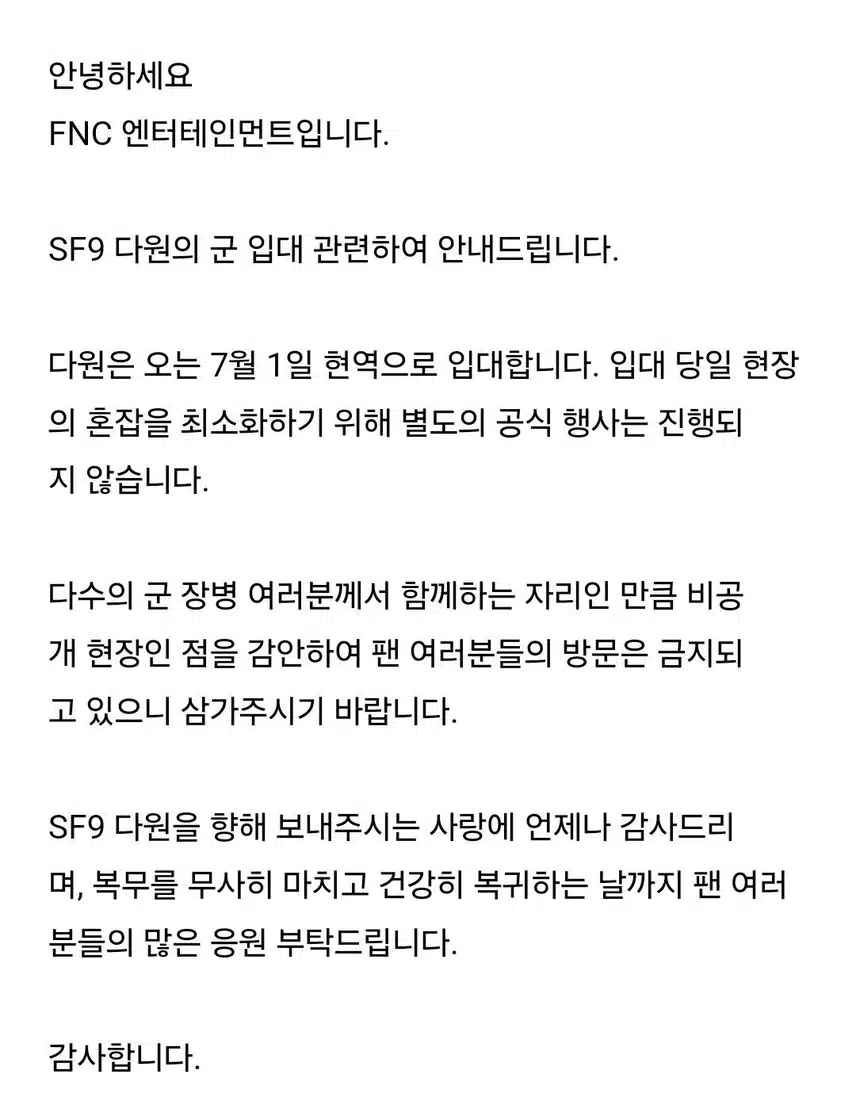 안녕하세요
FNC 엔터테인먼트입니다.

SF9 다원의 군 입대 관련하여 안내드립니다.

다원은 오는 7월 1일 현역으로 입대합니다. 입대 당일 현장의 혼잡을 최소화하기 위해 별도의 공식 행사는 진행되지 않습니다.

다수의 군 장병 여러분께서 함께하는 자리인 만큼 비공개 현장인 점을 감안하여 팬 여러분들의 방문은 금지되고 있으니 삼가주시기 바랍니다.

SF9 다원을 향해 보내주시는 사랑에 언제나 감사드리며, 복무를 무사히 마치고 건강히 복귀하는 날까지 팬 여러분들의 많은 응원 부탁드립니다.

감사합니다.